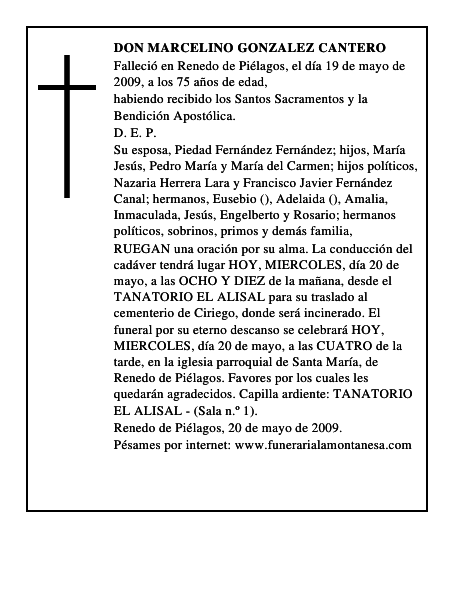 DON MARCELINO GONZALEZ CANTERO
Falleció en Renedo de Piélagos, el día 19 de mayo de 2009, a los 75 años de edad,
habiendo recibido los Santos Sacramentos y la Bendición Apostólica.
D. E. P.
Su esposa, Piedad Fernández Fernández; hijos, María Jesús, Pedro María y María del Carmen; hijos políticos, Nazaria Herrera Lara y Francisco Javier Fernández Canal; hermanos, Eusebio (), Adelaida (), Amalia, Inmaculada, Jesús, Engelberto y Rosario; hermanos políticos, sobrinos, primos y demás familia,
RUEGAN una oración por su alma. La conducción del cadáver tendrá lugar HOY, MIERCOLES, día 20 de mayo, a las OCHO Y DIEZ de la mañana, desde el TANATORIO EL ALISAL para su traslado al cementerio de Ciriego, donde será incinerado. El funeral por su eterno descanso se celebrará HOY, MIERCOLES, día 20 de mayo, a las CUATRO de la tarde, en la iglesia parroquial de Santa María, de Renedo de Piélagos. Favores por los cuales les quedarán agradecidos. Capilla ardiente: TANATORIO EL ALISAL - (Sala n.º 1).
Renedo de Piélagos, 20 de mayo de 2009.
Pésames por internet: www.funerarialamontanesa.com